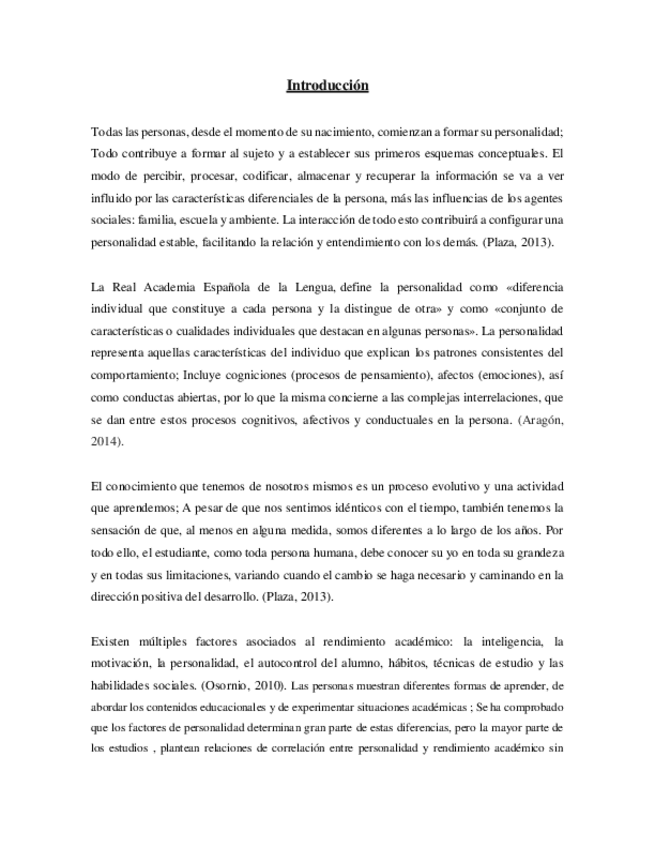 Introducción

Todas las personas, desde el momento de su nacimiento, comienzan a formar su personalidad; Todo contribuye a formar al sujeto y a establecer sus primeros esquemas conceptuales. El modo de percibir, procesar, codificar, almacenar y recuperar la información se va a ver influido por las características diferenciales de la persona, más las influencias de los agentes sociales: familia, escuela y ambiente. La interacción de todo esto contribuirá a configurar una personalidad estable, facilitando la relación y entendimiento con los demás. (Plaza, 2013).

La Real Academia Española de la Lengua, define la personalidad como «diferencia individual que constituye a cada persona y la distingue de otra» y como «conjunto de características o cualidades individuales que destacan en algunas personas». La personalidad representa aquellas características del individuo que explican los patrones consistentes del comportamiento; Incluye cogniciones (procesos de pensamiento), afectos (emociones), así como conductas abiertas, por lo que la misma concierne a las complejas interrelaciones, que se dan entre estos procesos cognitivos, afectivos y conductuales en la persona. (Aragón, 2014).

El conocimiento que tenemos de nosotros mismos es un proceso evolutivo y una actividad que aprendemos; A pesar de que nos sentimos idénticos con el tiempo, también tenemos la sensación de que, al menos en alguna medida, somos diferentes a lo largo de los años. Por todo ello, el estudiante, como toda persona humana, debe conocer su yo en toda su grandeza y en todas sus limitaciones, variando cuando el cambio se haga necesario y caminando en la dirección positiva del desarrollo. (Plaza, 2013).

Existen múltiples factores asociados al rendimiento académico: la inteligencia, la motivación, la personalidad, el autocontrol del alumno, hábitos, técnicas de estudio y las habilidades sociales. (Osornio, 2010). Las personas muestran diferentes formas de aprender, de abordar los contenidos educacionales y de experimentar situaciones académicas ; Se ha comprobado que los factores de personalidad determinan gran parte de estas diferencias, pero la mayor parte de los estudios , plantean relaciones de correlación entre personalidad y rendimiento académico sin